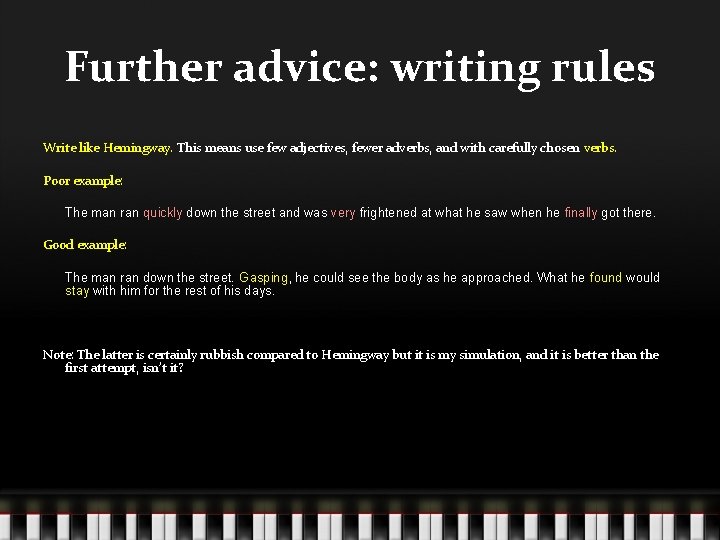 Further advice: writing rules

Write like Hemingway. This means use few adjectives, fewer adverbs, and with carefully chosen verbs.

Poor example:

The man ran quickly down the street and was very frightened at what he saw when he finally got there.

Good example:

The man ran down the street. Gasping, he could see the body as he approached. What he found would stay with him for the rest of his days.

Note: The latter is certainly rubbish compared to Hemingway but it is my simulation, and it is better than the first attempt, isn't it?